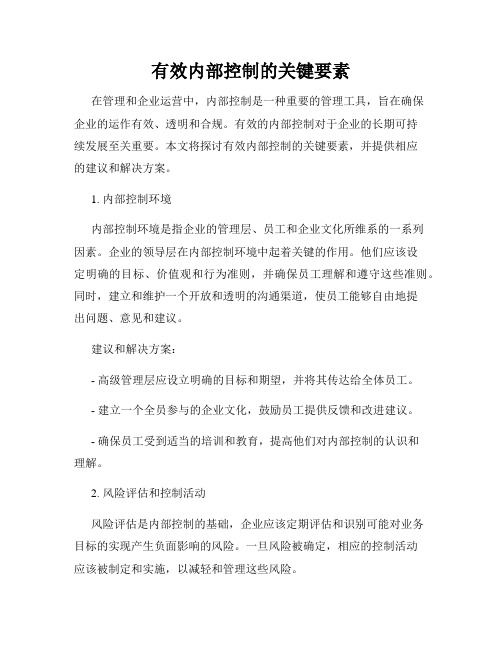 有效内部控制的关键要素

在管理和企业运营中，内部控制是一种重要的管理工具，旨在确保企业的运作有效、透明和合规。有效的内部控制对于企业的长期可持续发展至关重要。本文将探讨有效内部控制的关键要素，并提供相应的建议和解决方案。

1. 内部控制环境

内部控制环境是指企业的管理层、员工和企业文化所维系的一系列因素。企业的领导层在内部控制环境中起着关键的作用。他们应该设定明确的目标、价值观和行为准则，并确保员工理解和遵守这些准则。同时，建立和维护一个开放和透明的沟通渠道，使员工能够自由地提出问题、意见和建议。

建议和解决方案：

- 高级管理层应设立明确的目标和期望，并将其传达给全体员工。

- 建立一个全员参与的企业文化，鼓励员工提供反馈和改进建议。

- 确保员工受到适当的培训和教育，提高他们对内部控制的认识和理解。

2. 风险评估和控制活动

风险评估是内部控制的基础，企业应该定期评估和识别可能对业务目标的实现产生负面影响的风险。一旦风险被确定，相应的控制活动应该被制定和实施，以减轻和管理这些风险。